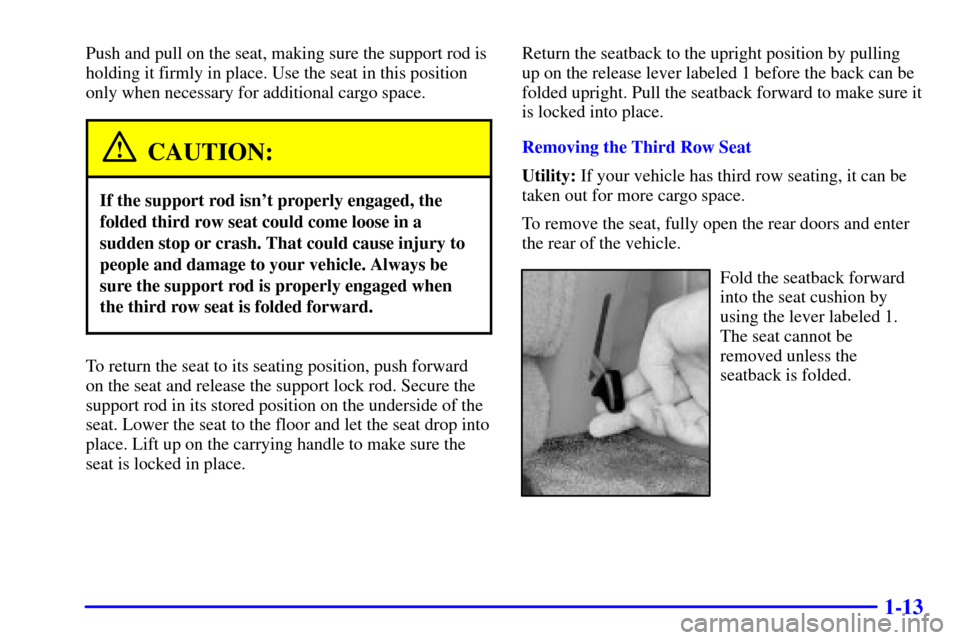 Push and pull on the seat, making sure the support rod is holding it firmly in place. Use the seat in this position only when necessary for additional cargo space.

CAUTION:

If the support rod isn't properly engaged, the folded third row seat could come loose in a sudden stop or crash. That could cause injury to people and damage to your vehicle. Always be sure the support rod is properly engaged when the third row seat is folded forward.

To return the seat to its seating position, push forward on the seat and release the support lock rod. Secure the support rod in its stored position on the underside of the seat. Lower the seat to the floor and let the seat drop into place. Lift up on the carrying handle to make sure the seat is locked in place.

Return the seatback to the upright position by pulling up on the release lever labeled 1 before the back can be folded upright. Pull the seatback forward to make sure it is locked into place.

Removing the Third Row Seat

Utility: If your vehicle has third row seating, it can be taken out for more cargo space.

To remove the seat, fully open the rear doors and enter the rear of the vehicle.

Fold the seatback forward into the seat cushion by using the lever labeled 1. The seat cannot be removed unless the seatback is folded.

1-13

carmanualsonline.info